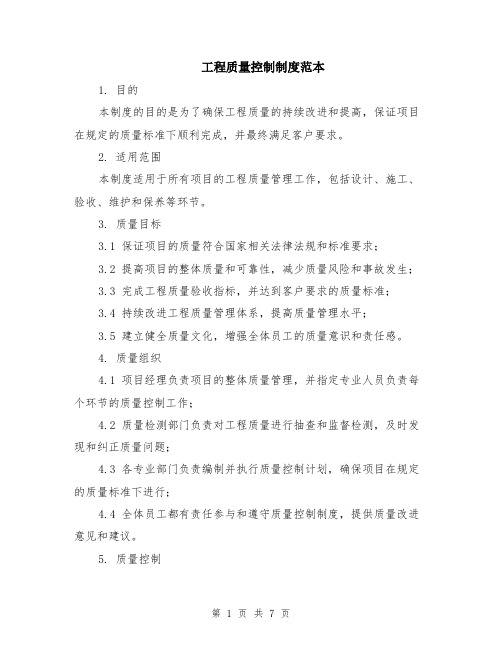 工程质量控制制度范本

1. 目的

本制度的目的是为了确保工程质量的持续改进和提高，保证项目在规定的质量标准下顺利完成，并最终满足客户要求。

2. 适用范围

本制度适用于所有项目的工程质量管理工作，包括设计、施工、验收、维护和保养等环节。

3. 质量目标

3.1 保证项目的质量符合国家相关法律法规和标准要求；

3.2 提高项目的整体质量和可靠性，减少质量风险和事故发生；

3.3 完成工程质量验收指标，并达到客户要求的质量标准；

3.4 持续改进工程质量管理体系，提高质量管理水平；

3.5 建立健全质量文化，增强全体员工的质量意识和责任感。

4. 质量组织

4.1 项目经理负责项目的整体质量管理，并指定专业人员负责每个环节的质量控制工作；

4.2 质量检测部门负责对工程质量进行抽查和监督检测，及时发现和纠正质量问题；

4.3 各专业部门负责编制并执行质量控制计划，确保项目在规定的质量标准下进行；

4.4 全体员工都有责任参与和遵守质量控制制度，提供质量改进意见和建议。

5. 质量控制

第 1 页 共 7 页